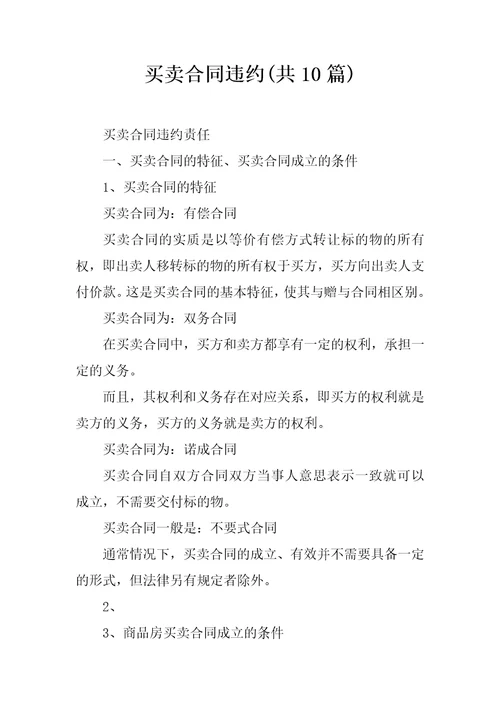 买卖合同违约(共10篇)

买卖合同违约责任

一、买卖合同的特征、买卖合同成立的条件

1、买卖合同的特征

买卖合同为：有偿合同

买卖合同的实质是以等价有偿方式转让标的物的所有权，即出卖人移转标的物的所有权于买方，买方向出卖人支付价款。这是买卖合同的基本特征，使其与赠与合同相区别。

买卖合同为：双务合同

在买卖合同中，买方和卖方都享有一定的权利，承担一定的义务。

而且，其权利和义务存在对应关系，即买方的权利就是卖方的义务，买方的义务就是卖方的权利。

买卖合同为：诺成合同

买卖合同自双方合同双方当事人意思表示一致就可以成立，不需要交付标的物。

买卖合同一般是：不要式合同

通常情况下，买卖合同的成立、有效并不需要具备一定的形式，但法律另有规定者除外。

2、

3、商品房买卖合同成立的条件